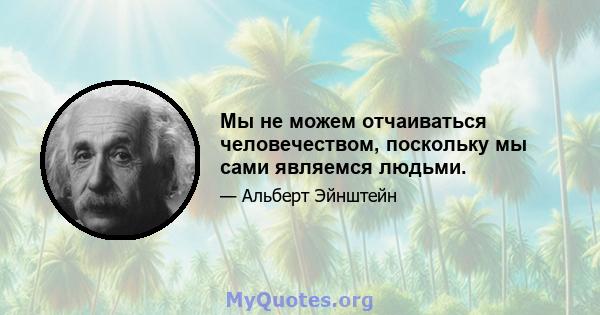 Мы не можем отчаиваться человечеством, поскольку мы сами являемся людьми.

— Альберт Эйнштейн

MyQuotes.org